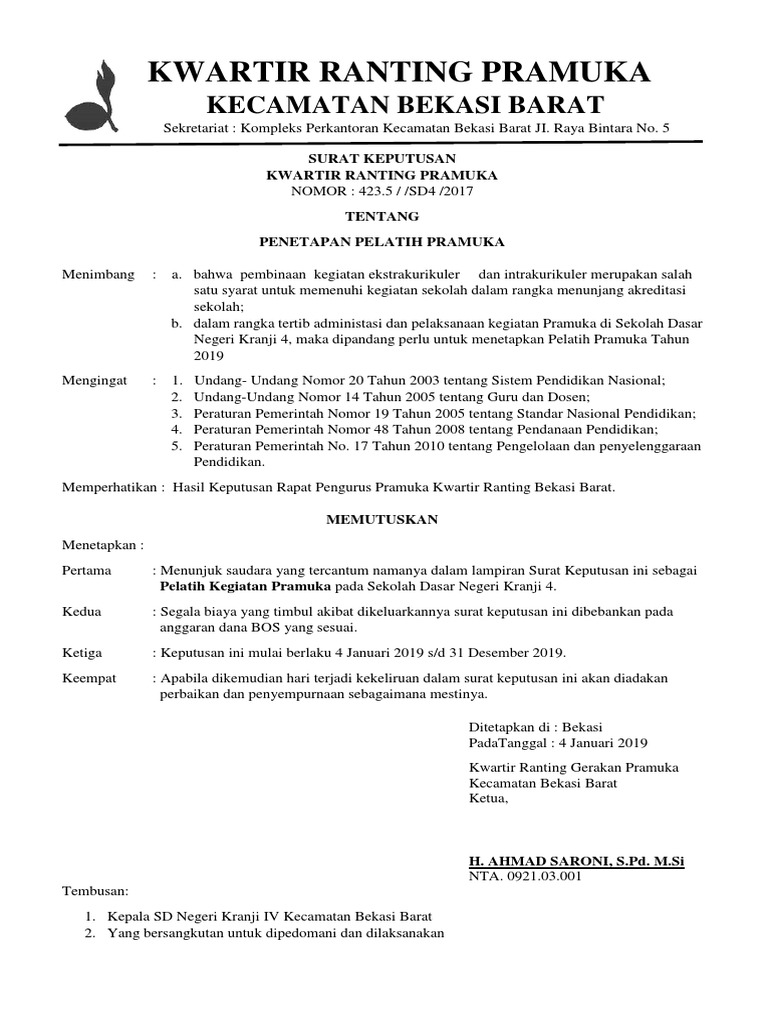 KWARTIR RANTING PRAMUKA
KECAMATAN BEKASI BARAT
Sekretariat : Kompleks Perkantoran Kecamatan Bekasi Barat JI. Raya Bintara No. 5

SURAT KEPUTUSAN
KWARTIR RANTING PRAMUKA
NOMOR : 423.5 / /SD4 /2017

TENTANG

PENETAPAN PELATIH PRAMUKA

Menimbang : a. bahwa pembinaan kegiatan ekstrakurikuler dan intrakurikuler merupakan salah satu syarat untuk memenuhi kegiatan sekolah dalam rangka menunjang akreditasi sekolah;
b. dalam rangka tertib administasi dan pelaksanaan kegiatan Pramuka di Sekolah Dasar Negeri Kranji 4, maka dipandang perlu untuk menetapkan Pelatih Pramuka Tahun 2019

Mengingat : 1. Undang- Undang Nomor 20 Tahun 2003 tentang Sistem Pendidikan Nasional;
2. Undang-Undang Nomor 14 Tahun 2005 tentang Guru dan Dosen;
3. Peraturan Pemerintah Nomor 19 Tahun 2005 tentang Standar Nasional Pendidikan;
4. Peraturan Pemerintah Nomor 48 Tahun 2008 tentang Pendanaan Pendidikan;
5. Peraturan Pemerintah No. 17 Tahun 2010 tentang Pengelolaan dan penyelenggaraan Pendidikan.

Memperhatikan : Hasil Keputusan Rapat Pengurus Pramuka Kwartir Ranting Bekasi Barat.

MEMUTUSKAN

Menetapkan :

Pertama : Menunjuk saudara yang tercantum namanya dalam lampiran Surat Keputusan ini sebagai Pelatih Kegiatan Pramuka pada Sekolah Dasar Negeri Kranji 4.

Kedua : Segala biaya yang timbul akibat dikeluarkannya surat keputusan ini dibebankan pada anggaran dana BOS yang sesuai.

Ketiga : Keputusan ini mulai berlaku 4 Januari 2019 s/d 31 Desember 2019.

Keempat : Apabila dikemudian hari terjadi kekeliruan dalam surat keputusan ini akan diadakan perbaikan dan penyempurnaan sebagaimana mestinya.

Ditetapkan di : Bekasi
PadaTanggal : 4 Januari 2019

Kwartir Ranting Gerakan Pramuka
Kecamatan Bekasi Barat
Ketua,

H. AHMAD SARONI, S.Pd. M.Si
NTA. 0921.03.001

Tembusan:

1. Kepala SD Negeri Kranji IV Kecamatan Bekasi Barat
2. Yang bersangkutan untuk dipedomani dan dilaksanakan